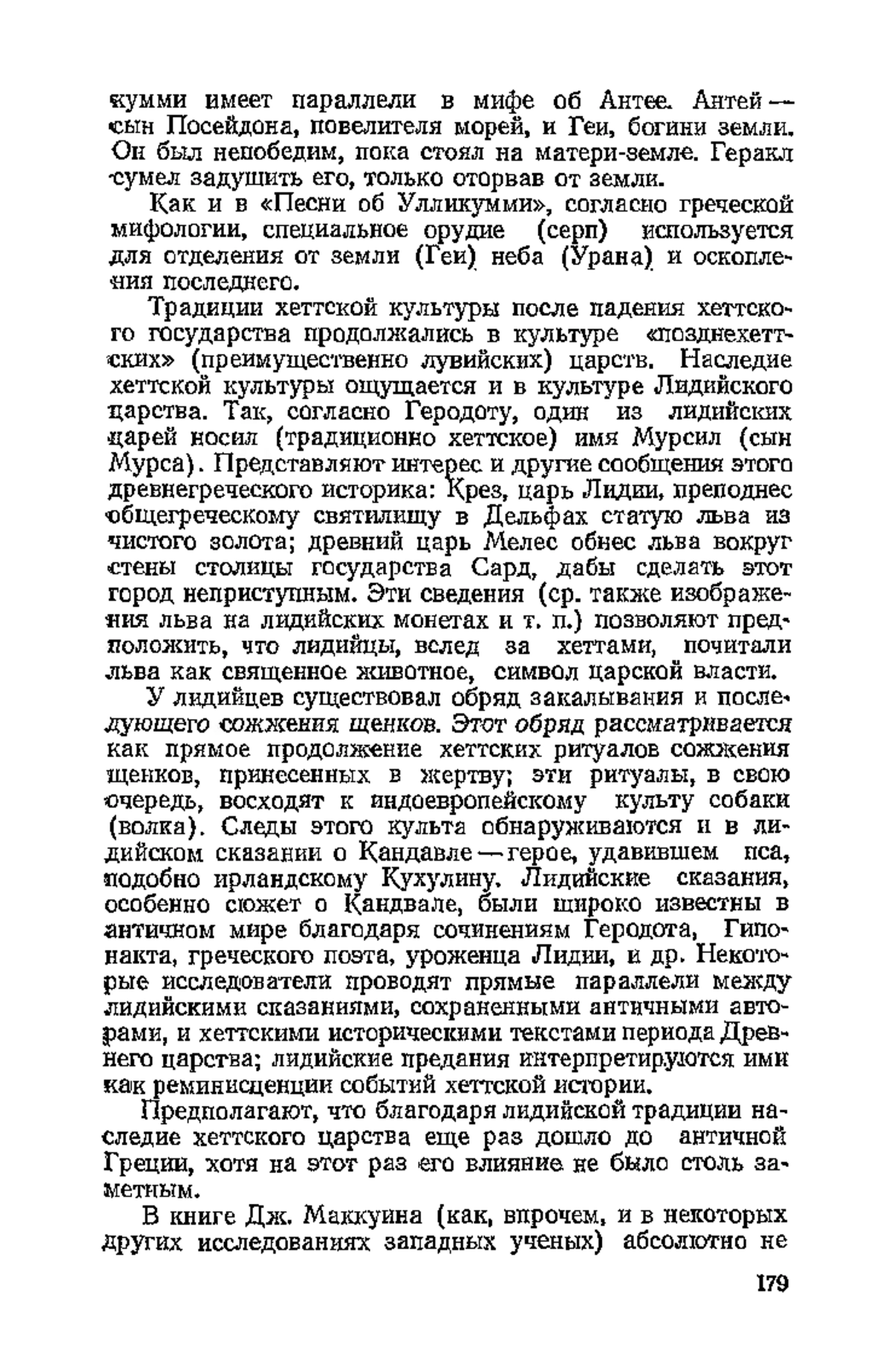 кумми имеет параллели в мифе об Антее. Антей — сын Посейдона, повелителя морей, и Геи, богини земли. Он был непобедим, пока стоял на матери-земле. Геракл сумел задушить его, только оторвав от земли.

Как и в «Песни об Улликумми», согласно греческой мифологии, специальное орудие (серп) используется для отделения от земли (Геи) неба (Урана) и оскопления последнего.

Традиции хеттской культуры после падения хеттского государства продолжались в культуре «позднехеттских» (преимущественно лувийских) царств. Наследие хеттской культуры ощущается и в культуре Лидийского царства. Так, согласно Геродоту, один из лидийских царей носил (традиционно хеттское) имя Мурсил (сын Мурса). Представляют интерес и другие сообщения этого древнегреческого историка: Крез, царь Лидии, преподнес общегреческому святилищу в Дельфах статую льва из чистого золота; древний царь Мелес обнес льва вокруг стены столицы государства Сард, дабы сделать этот город неприступным. Эти сведения (ср. также изображения льва на лидийских монетах и т. п.) позволяют предположить, что лидийцы, вслед за хеттами, почитали льва как священное животное, символ царской власти.

У лидийцев существовал обряд закалывания и последующего сожжения щенков. Этот обряд рассматривается как прямое продолжение хеттских ритуалов сожжения щенков, принесенных в жертву; эти ритуалы, в свою очередь, восходят к индоевропейскому культу собаки (волка). Следы этого культа обнаруживаются и в лидийском сказании о Кандавле — герое, удавившем пса, подобно ирландскому Кухулину. Лидийские сказания, особенно сюжет о Кандвале, были широко известны в античном мире благодаря сочинениям Геродота, Гипонакта, греческого поэта, уроженца Лидии, и др. Некоторые исследователи проводят прямые параллели между лидийскими сказаниями, сохраненными античными авторами, и хеттскими историческими текстами периода Древнего царства; лидийские предания интерпретируются ими как реминисценции событий хеттской истории.

Предполагают, что благодаря лидийской традиции наследие хеттского царства еще раз дошло до античной Греции, хотя на этот раз его влияние не было столь заметным.

В книге Дж. Маккуина (как, впрочем, и в некоторых других исследованиях западных ученых) абсолютно не

179